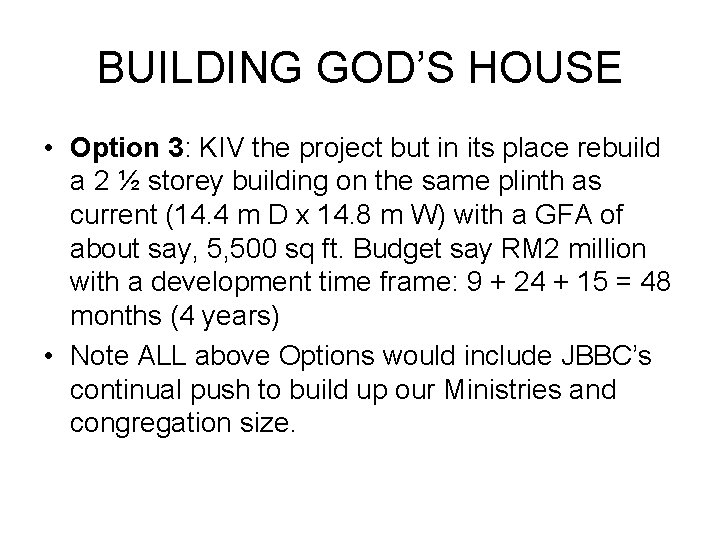 BUILDING GOD'S HOUSE

• Option 3: KIV the project but in its place rebuild a 2 ½ storey building on the same plinth as current (14.4 m D x 14.8 m W) with a GFA of about say, 5,500 sq ft. Budget say RM2 million with a development time frame: 9 + 24 + 15 = 48 months (4 years)
• Note ALL above Options would include JBBC's continual push to build up our Ministries and congregation size.